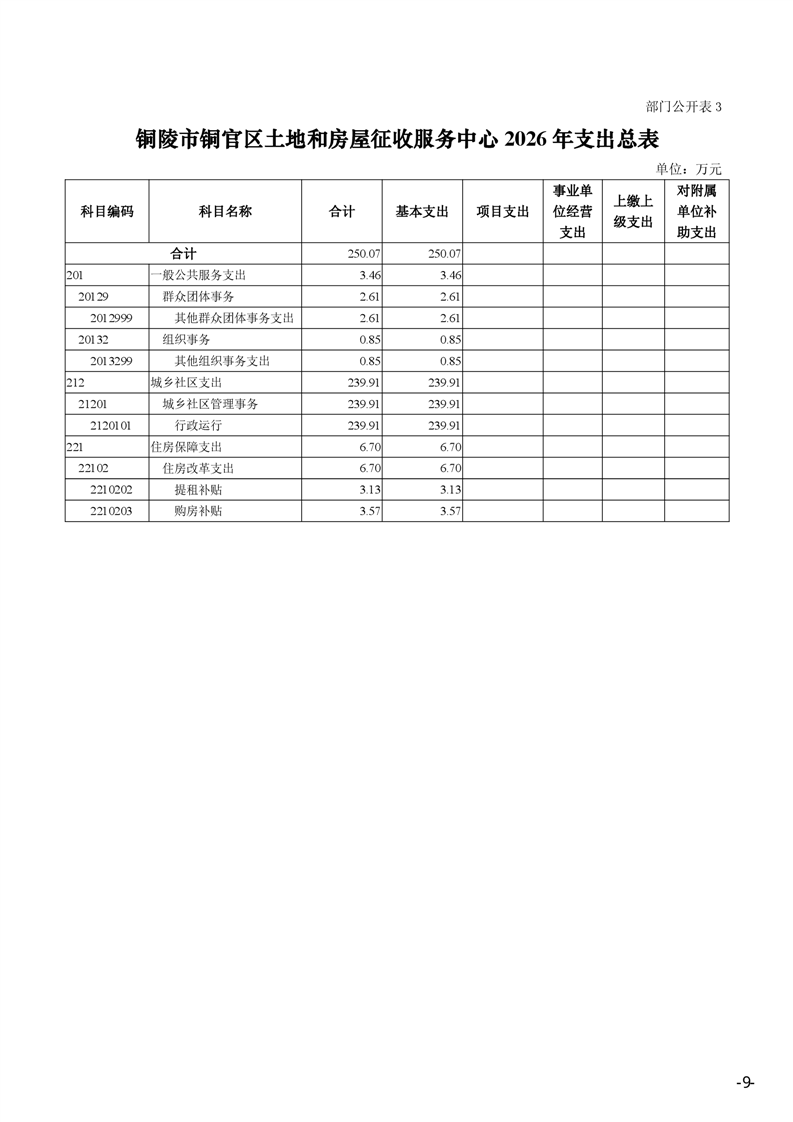 部门公开表 3

铜陵市铜官区土地和房屋征收服务中心 2026 年支出总表

单位：万元

| 科目编码 | 科目名称 | 合计 | 基本支出 | 项目支出 | 事业单位经营支出 | 上缴上级支出 | 对附属单位补助支出 |
|---|---|---|---|---|---|---|---|
| 合计 | | 250.07 | 250.07 | | | | |
| 201 | 一般公共服务支出 | 3.46 | 3.46 | | | | |
| 20129 | 群众团体事务 | 2.61 | 2.61 | | | | |
| 2012999 | 其他群众团体事务支出 | 2.61 | 2.61 | | | | |
| 20132 | 组织事务 | 0.85 | 0.85 | | | | |
| 2013299 | 其他组织事务支出 | 0.85 | 0.85 | | | | |
| 212 | 城乡社区支出 | 239.91 | 239.91 | | | | |
| 21201 | 城乡社区管理事务 | 239.91 | 239.91 | | | | |
| 2120101 | 行政运行 | 239.91 | 239.91 | | | | |
| 221 | 住房保障支出 | 6.70 | 6.70 | | | | |
| 22102 | 住房改革支出 | 6.70 | 6.70 | | | | |
| 2210202 | 提租补贴 | 3.13 | 3.13 | | | | |
| 2210203 | 购房补贴 | 3.57 | 3.57 | | | | |

-9-